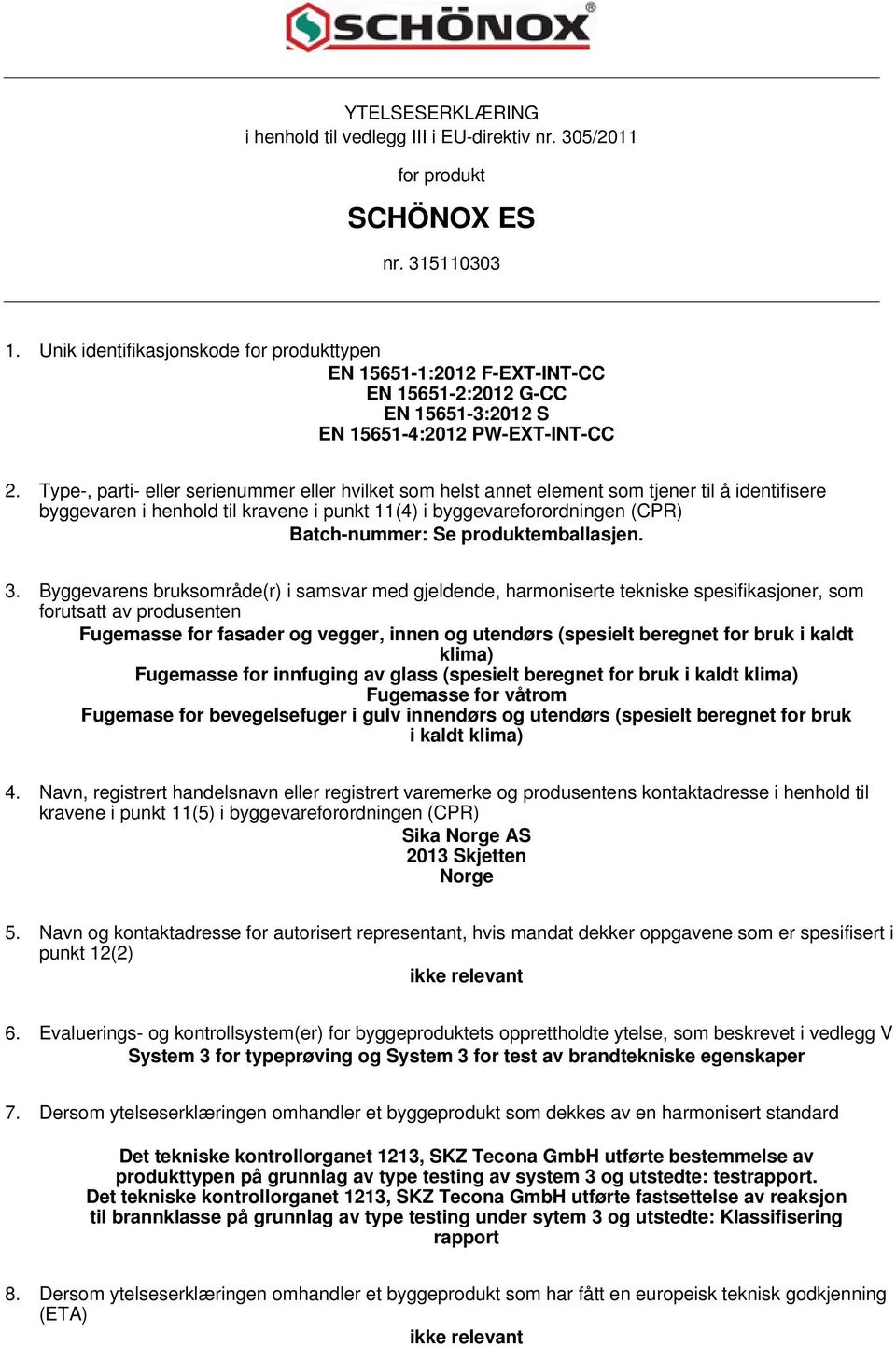 SCHÖNOX®

YTELSESERKLÆRING
i henhold til vedlegg III i EU-direktiv nr. 305/2011

for produkt

SCHÖNOX ES

nr. 315110303

1. Unik identifikasjonskode for produkttypen
EN 15651-1:2012 F-EXT-INT-CC
EN 15651-2:2012 G-CC
EN 15651-3:2012 S
EN 15651-4:2012 PW-EXT-INT-CC

2. Type-, parti- eller serienummer eller hvilket som helst annet element som tjener til å identifisere byggevaren i henhold til kravene i punkt 11(4) i byggevareforordningen (CPR)
Batch-nummer: Se produktemballasjen.

3. Byggevarens bruksområde(r) i samsvar med gjeldende, harmoniserte tekniske spesifikasjoner, som forutsatt av produsenten
Fugemasse for fasader og vegger, innen og utendørs (spesielt beregnet for bruk i kaldt klima)
Fugemasse for innfuging av glass (spesielt beregnet for bruk i kaldt klima)
Fugemasse for våtrom
Fugemase for bevegelsefuger i gulv innendørs og utendørs (spesielt beregnet for bruk i kaldt klima)

4. Navn, registrert handelsnavn eller registrert varemerke og produsentens kontaktadresse i henhold til kravene i punkt 11(5) i byggevareforordningen (CPR)
Sika Norge AS
2013 Skjetten
Norge

5. Navn og kontaktadresse for autorisert representant, hvis mandat dekker oppgavene som er spesifisert i punkt 12(2)
ikke relevant

6. Evaluerings- og kontrollsystem(er) for byggeproduktets opprettholdte ytelse, som beskrevet i vedlegg V
System 3 for typeprøving og System 3 for test av brandtekniske egenskaper

7. Dersom ytelseserklæringen omhandler et byggeprodukt som dekkes av en harmonisert standard

Det tekniske kontrollorganet 1213, SKZ Tecona GmbH utførte bestemmelse av produkttypen på grunnlag av type testing av system 3 og utstedte: testrapport.
Det tekniske kontrollorganet 1213, SKZ Tecona GmbH utførte fastsettelse av reaksjon til brannklasse på grunnlag av type testing under sytem 3 og utstedte: Klassifisering rapport

8. Dersom ytelseserklæringen omhandler et byggeprodukt som har fått en europeisk teknisk godkjenning (ETA)

ikke relevant